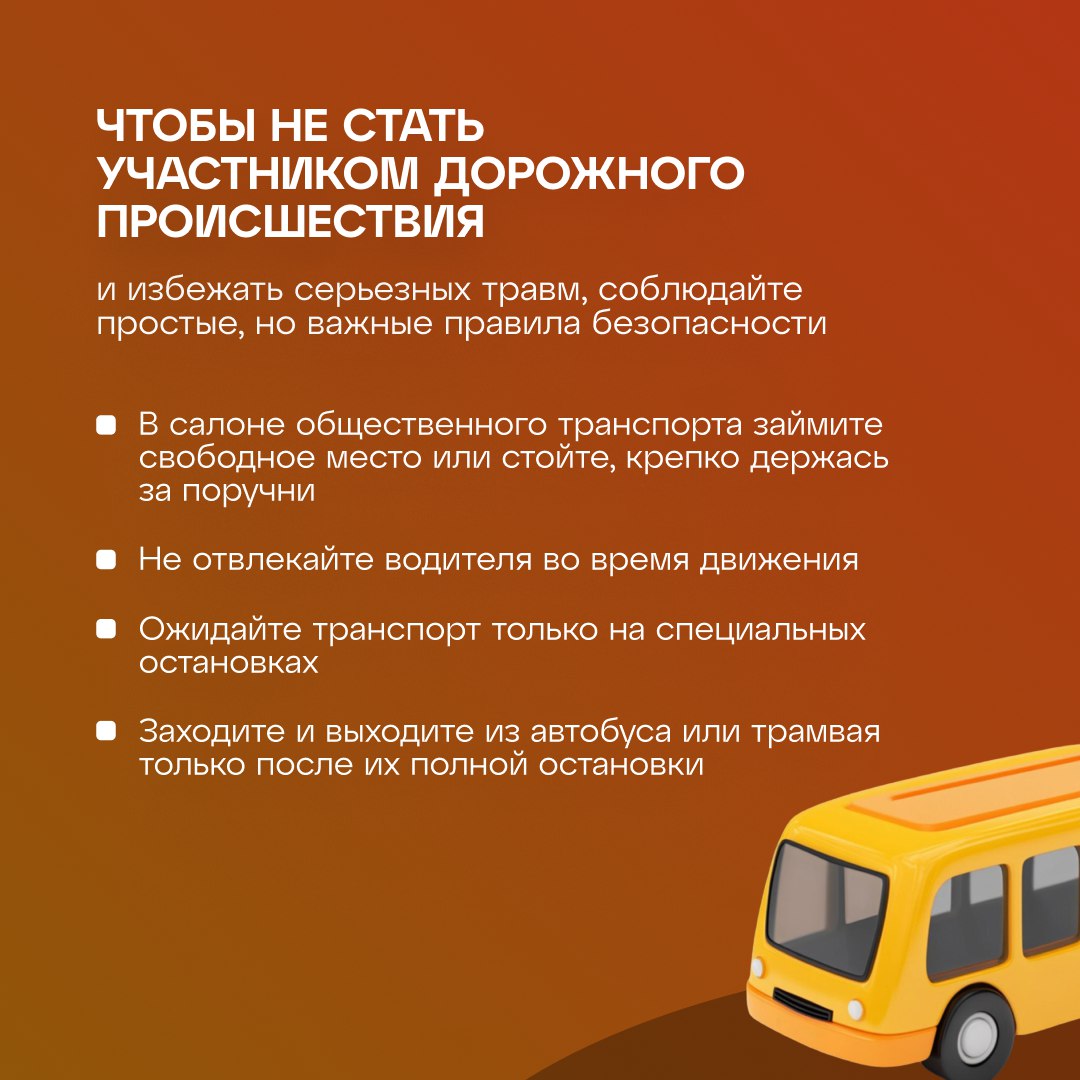 ЧТОБЫ НЕ СТАТЬ УЧАСТНИКОМ ДОРОЖНОГО ПРОИСШЕСТВИЯ

и избежать серьезных травм, соблюдайте простые, но важные правила безопасности

- В салоне общественного транспорта займите свободное место или стойте, крепко держась за поручни
- Не отвлекайте водителя во время движения
- Ожидайте транспорт только на специальных остановках
- Заходите и выходите из автобуса или трамвая только после их полной остановки